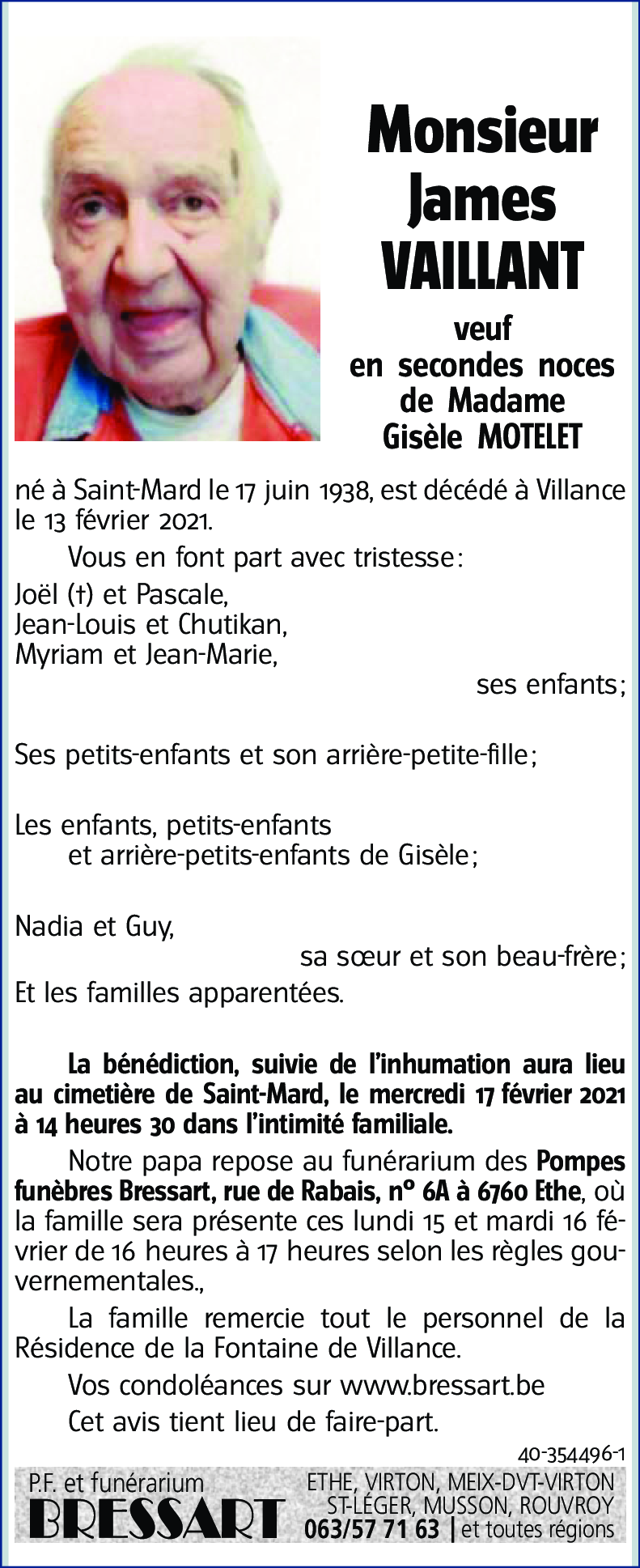 Monsieur
James
VAILLANT

veuf
en secondes noces
de Madame
Gisèle MOTELET

né à Saint-Mard le 17 juin 1938, est décédé à Villance le 13 février 2021.

Vous en font part avec tristesse :

Joël (†) et Pascale,
Jean-Louis et Chutikan,
Myriam et Jean-Marie,
ses enfants ;

Ses petits-enfants et son arrière-petite-fille ;

Les enfants, petits-enfants
et arrière-petits-enfants de Gisèle ;

Nadia et Guy,
sa sœur et son beau-frère ;
Et les familles apparentées.

La bénédiction, suivie de l'inhumation aura lieu au cimetière de Saint-Mard, le mercredi 17 février 2021 à 14 heures 30 dans l'intimité familiale.

Notre papa repose au funérarium des Pompes funèbres Bressart, rue de Rabais, n° 6A à 6760 Ethe, où la famille sera présente ces lundi 15 et mardi 16 février de 16 heures à 17 heures selon les règles gouvernementales.,

La famille remercie tout le personnel de la Résidence de la Fontaine de Villance.

Vos condoléances sur www.bressart.be

Cet avis tient lieu de faire-part.

40-354496-1

P.F. et funérarium
BRESSART
ETHE, VIRTON, MEIX-DVT-VIRTON
ST-LÉGER, MUSSON, ROUVROY
063/57 71 63 | et toutes régions